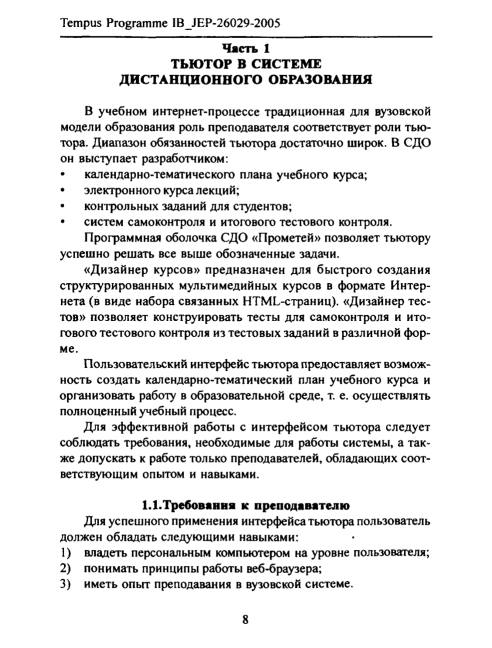 Tempus Programme IB_JEP-26029-2005

Часть 1
ТЬЮТОР В СИСТЕМЕ ДИСТАНЦИОННОГО ОБРАЗОВАНИЯ

В учебном интернет-процессе традиционная для вузовской модели образования роль преподавателя соответствует роли тьютора. Диапазон обязанностей тьютора достаточно широк. В СДО он выступает разработчиком:
• календарно-тематического плана учебного курса;
• электронного курса лекций;
• контрольных заданий для студентов;
• систем самоконтроля и итогового тестового контроля.

Программная оболочка СДО «Прометей» позволяет тьютору успешно решать все выше обозначенные задачи.

«Дизайнер курсов» предназначен для быстрого создания структурированных мультимедийных курсов в формате Интернета (в виде набора связанных HTML-страниц). «Дизайнер тестов» позволяет конструировать тесты для самоконтроля и итогового тестового контроля из тестовых заданий в различной форме.

Пользовательский интерфейс тьютора предоставляет возможность создать календарно-тематический план учебного курса и организовать работу в образовательной среде, т. е. осуществлять полноценный учебный процесс.

Для эффективной работы с интерфейсом тьютора следует соблюдать требования, необходимые для работы системы, а также допускать к работе только преподавателей, обладающих соответствующим опытом и навыками.

1.1.Требования к преподавателю

Для успешного применения интерфейса тьютора пользователь должен обладать следующими навыками:
1) владеть персональным компьютером на уровне пользователя;
2) понимать принципы работы веб-браузера;
3) иметь опыт преподавания в вузовской системе.

8